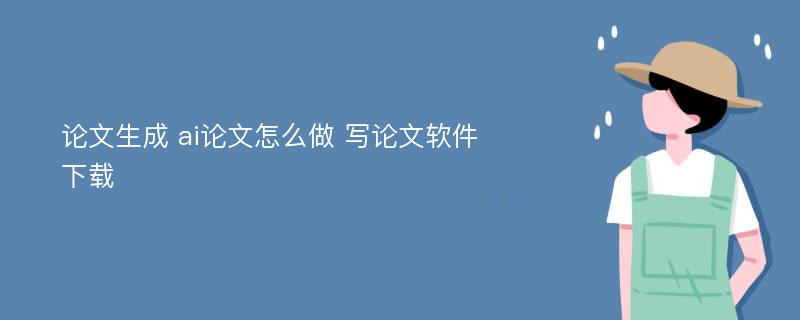 论文生成 ai论文怎么做 写论文软件下载